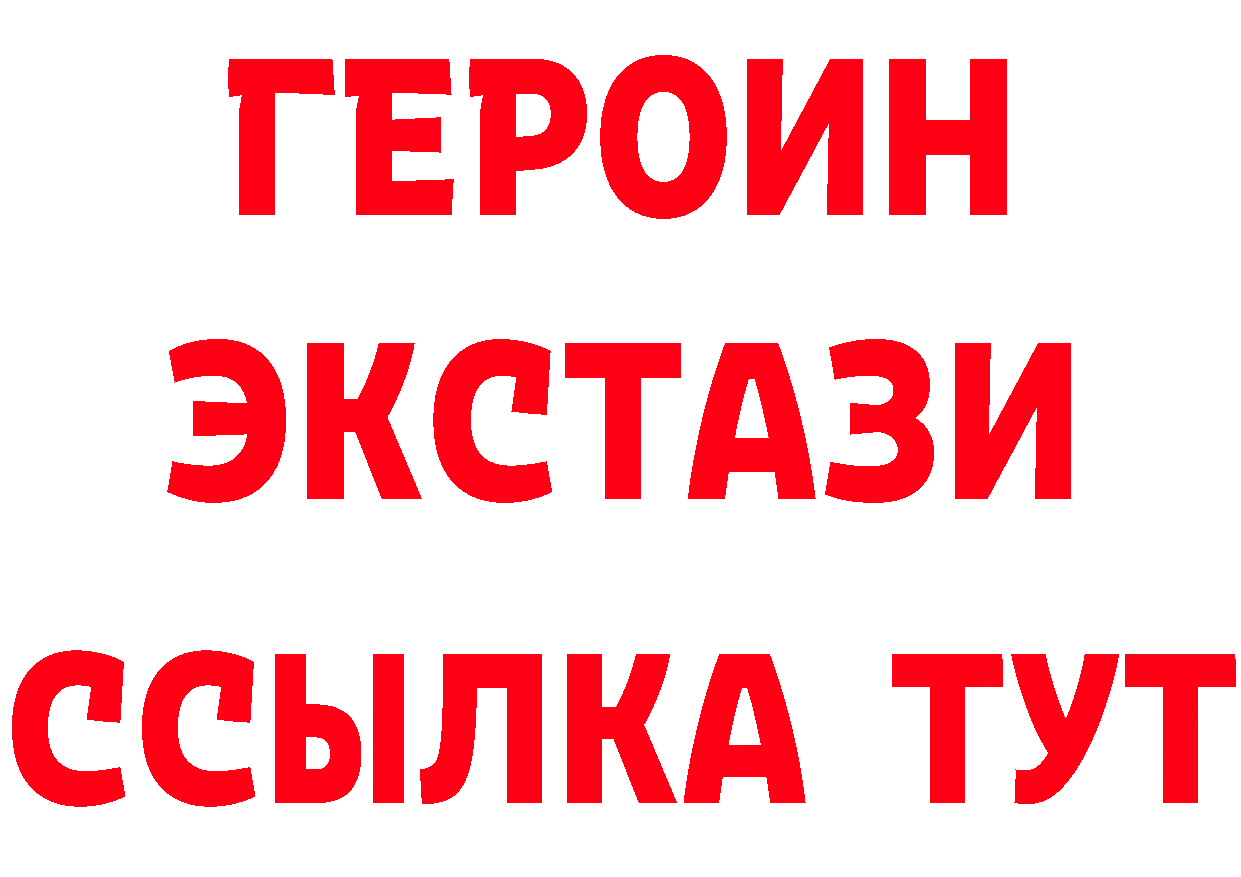 ГЕРОИН ЭКСТАЗИ ССЫЛКА ТУТ